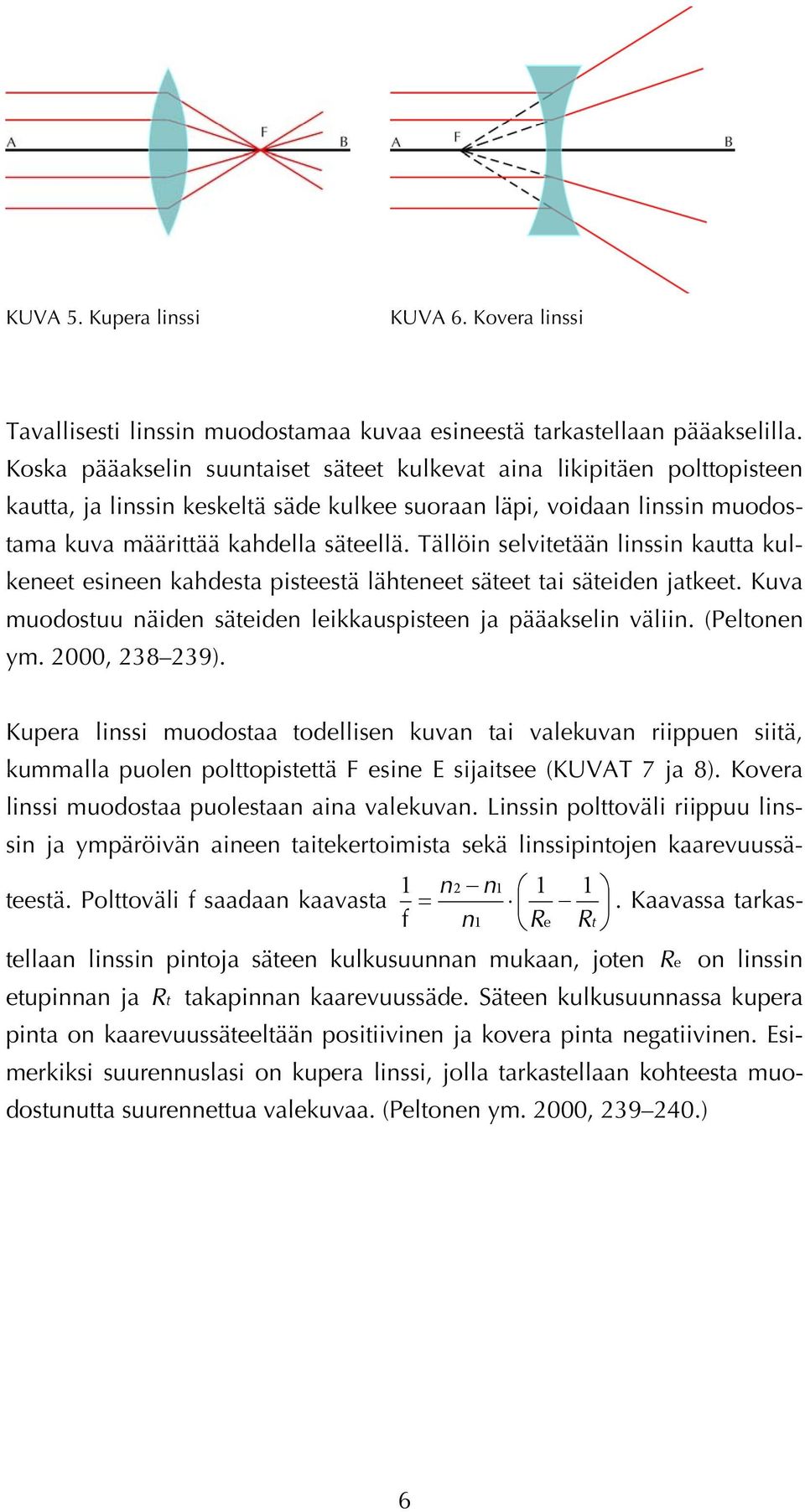 A F B

A F B

KUVA 5. Kupera linssi

KUVA 6. Kovera linssi

Tavallisesti linssin muodostamaa kuvaa esineestä tarkastellaan pääakselilla. Koska pääakselin suuntaiset säteet kulkevat aina likipitäen polttopisteen kautta, ja linssin keskeltä säde kulkee suoraan läpi, voidaan linssin muodostama kuva määrittää kahdella säteellä. Tällöin selvitetään linssin kautta kulkeneet esineen kahdesta pisteestä lähteneet säteet tai säteiden jatkeet. Kuva muodostuu näiden säteiden leikkauspisteen ja pääakselin väliin. (Peltonen ym. 2000, 238–239).

Kupera linssi muodostaa todellisen kuvan tai valekuvan riippuen siitä, kummalla puolen polttopistettä F esine E sijaitsee (KUVAT 7 ja 8). Kovera linssi muodostaa puolestaan aina valekuvan. Linssin polttoväli riippuu linssin ja ympäröivän aineen taitekertoimista sekä linssipintojen kaarevuussäteestä. Polttoväli f saadaan kaavasta $\frac{1}{f} = \frac{n_2 - n_1}{n_1} \cdot \left( \frac{1}{R_e} - \frac{1}{R_t} \right)$. Kaavassa tarkastellaan linssin pintoja säteen kulkusuunnan mukaan, joten $R_e$ on linssin etupinnan ja $R_t$ takapinnan kaarevuussäde. Säteen kulkusuunnassa kupera pinta on kaarevuussäteeltään positiivinen ja kovera pinta negatiivinen. Esimerkiksi suurennuslasi on kupera linssi, jolla tarkastellaan kohteesta muodostunutta suurennettua valekuvaa. (Peltonen ym. 2000, 239–240.)

6